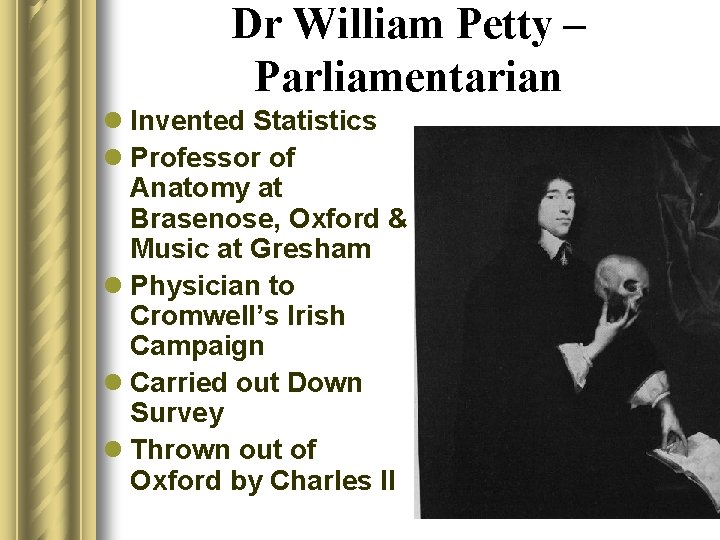 Dr William Petty – Parliamentarian

• Invented Statistics
• Professor of Anatomy at Brasenose, Oxford & Music at Gresham
• Physician to Cromwell's Irish Campaign
• Carried out Down Survey
• Thrown out of Oxford by Charles II